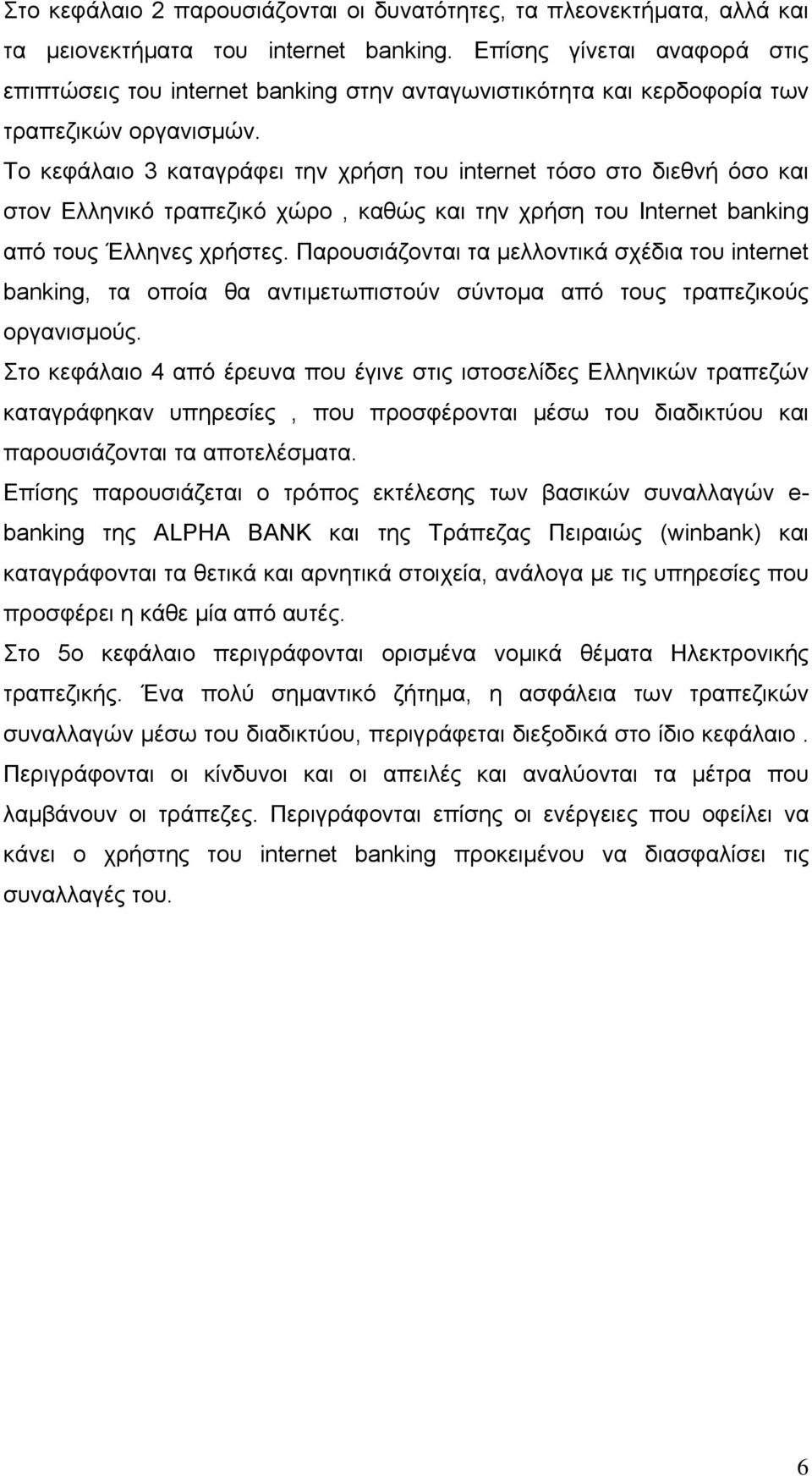 Στο κεφάλαιο 2 παρουσιάζονται οι δυνατότητες, τα πλεονεκτήματα, αλλά και τα μειονεκτήματα του internet banking. Επίσης γίνεται αναφορά στις επιπτώσεις του internet banking στην ανταγωνιστικότητα και κερδοφορία των τραπεζικών οργανισμών.

Το κεφάλαιο 3 καταγράφει την χρήση του internet τόσο στο διεθνή όσο και στον Ελληνικό τραπεζικό χώρο , καθώς και την χρήση του Internet banking από τους Έλληνες χρήστες. Παρουσιάζονται τα μελλοντικά σχέδια του internet banking, τα οποία θα αντιμετωπιστούν σύντομα από τους τραπεζικούς οργανισμούς.

Στο κεφάλαιο 4 από έρευνα που έγινε στις ιστοσελίδες Ελληνικών τραπεζών καταγράφηκαν υπηρεσίες , που προσφέρονται μέσω του διαδικτύου και παρουσιάζονται τα αποτελέσματα.

Επίσης παρουσιάζεται ο τρόπος εκτέλεσης των βασικών συναλλαγών e-banking της ALPHA BANK και της Τράπεζας Πειραιώς (winbank) και καταγράφονται τα θετικά και αρνητικά στοιχεία, ανάλογα με τις υπηρεσίες που προσφέρει η κάθε μία από αυτές.

Στο 5ο κεφάλαιο περιγράφονται ορισμένα νομικά θέματα Ηλεκτρονικής τραπεζικής. Ένα πολύ σημαντικό ζήτημα, η ασφάλεια των τραπεζικών συναλλαγών μέσω του διαδικτύου, περιγράφεται διεξοδικά στο ίδιο κεφάλαιο . Περιγράφονται οι κίνδυνοι και οι απειλές και αναλύονται τα μέτρα που λαμβάνουν οι τράπεζες. Περιγράφονται επίσης οι ενέργειες που οφείλει να κάνει ο χρήστης του internet banking προκειμένου να διασφαλίσει τις συναλλαγές του.

6